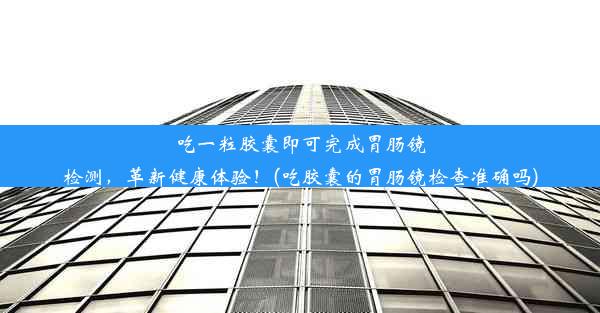 吃一粒胶囊即可完成胃肠镜检测，革新健康体验！(吃胶囊的胃肠镜检查准确吗)